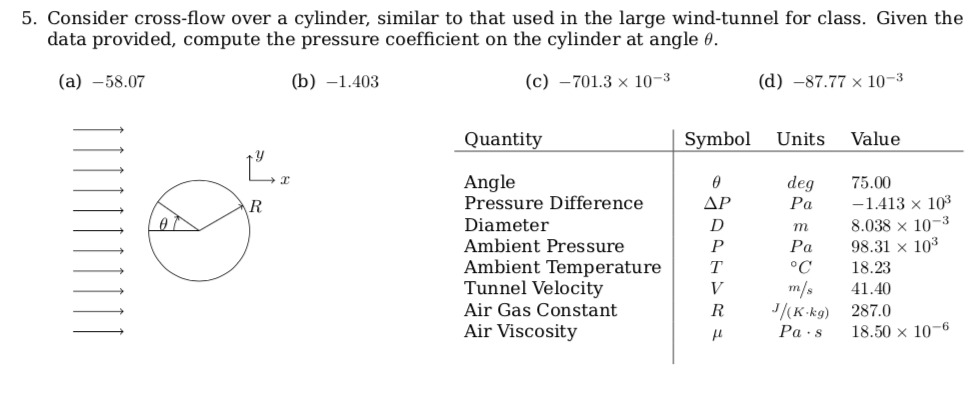 5. Consider cross-flow over a cylinder, similar to that used in the large wind-tunnel for class. Given the data provided, compute the pressure coefficient on the cylinder at angle $\theta$.

(a) $-58.07$

(b) $-1.403$

(c) $-701.3 \times 10^{-3}$

(d) $-87.77 \times 10^{-3}$

$y$

$x$

$R$

$\theta$

| Quantity | Symbol | Units | Value |
|---|---|---|---|
| Angle | $\theta$ | $deg$ | $75.00$ |
| Pressure Difference | $\Delta P$ | $Pa$ | $-1.413 \times 10^{3}$ |
| Diameter | $D$ | $m$ | $8.038 \times 10^{-3}$ |
| Ambient Pressure | $P$ | $Pa$ | $98.31 \times 10^{3}$ |
| Ambient Temperature | $T$ | $^{\circ}C$ | $18.23$ |
| Tunnel Velocity | $V$ | $m/s$ | $41.40$ |
| Air Gas Constant | $R$ | $J/(K \cdot kg)$ | $287.0$ |
| Air Viscosity | $\mu$ | $Pa \cdot s$ | $18.50 \times 10^{-6}$ |